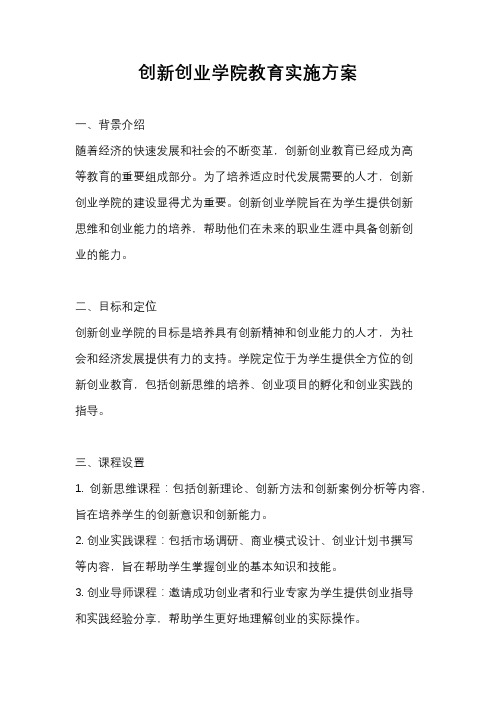 创新创业学院教育实施方案

一、背景介绍

随着经济的快速发展和社会的不断变革，创新创业教育已经成为高等教育的重要组成部分。为了培养适应时代发展需要的人才，创新创业学院的建设显得尤为重要。创新创业学院旨在为学生提供创新思维和创业能力的培养，帮助他们在未来的职业生涯中具备创新创业的能力。

二、目标和定位

创新创业学院的目标是培养具有创新精神和创业能力的人才，为社会和经济发展提供有力的支持。学院定位于为学生提供全方位的创新创业教育，包括创新思维的培养、创业项目的孵化和创业实践的指导。

三、课程设置

1. 创新思维课程：包括创新理论、创新方法和创新案例分析等内容，旨在培养学生的创新意识和创新能力。

2. 创业实践课程：包括市场调研、商业模式设计、创业计划书撰写等内容，旨在帮助学生掌握创业的基本知识和技能。

3. 创业导师课程：邀请成功创业者和行业专家为学生提供创业指导和实践经验分享，帮助学生更好地理解创业的实际操作。